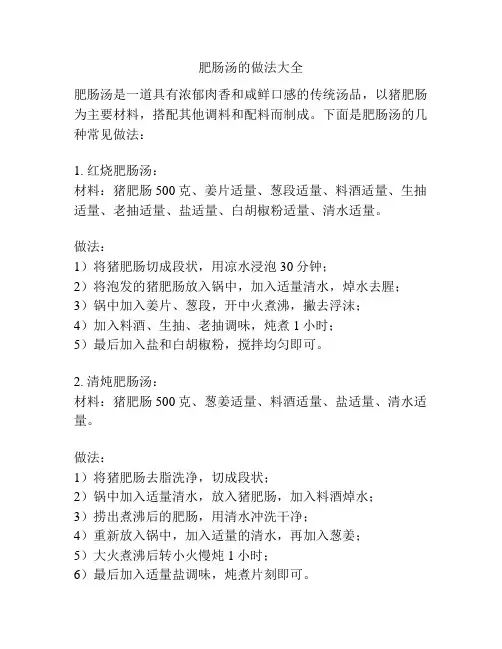 肥肠汤的做法大全

肥肠汤是一道具有浓郁肉香和咸鲜口感的传统汤品，以猪肥肠为主要材料，搭配其他调料和配料而制成。下面是肥肠汤的几种常见做法：

1. 红烧肥肠汤：
材料：猪肥肠 500 克、姜片适量、葱段适量、料酒适量、生抽适量、老抽适量、盐适量、白胡椒粉适量、清水适量。

做法：
1）将猪肥肠切成段状，用凉水浸泡 30 分钟；
2）将泡发的猪肥肠放入锅中，加入适量清水，焯水去腥；
3）锅中加入姜片、葱段，开中火煮沸，撇去浮沫；
4）加入料酒、生抽、老抽调味，炖煮 1 小时；
5）最后加入盐和白胡椒粉，搅拌均匀即可。

2. 清炖肥肠汤：
材料：猪肥肠 500 克、葱姜适量、料酒适量、盐适量、清水适量。

做法：
1）将猪肥肠去脂洗净，切成段状；
2）锅中加入适量清水，放入猪肥肠，加入料酒焯水；
3）捞出煮沸后的肥肠，用清水冲洗干净；
4）重新放入锅中，加入适量的清水，再加入葱姜；
5）大火煮沸后转小火慢炖 1 小时；
6）最后加入适量盐调味，炖煮片刻即可。